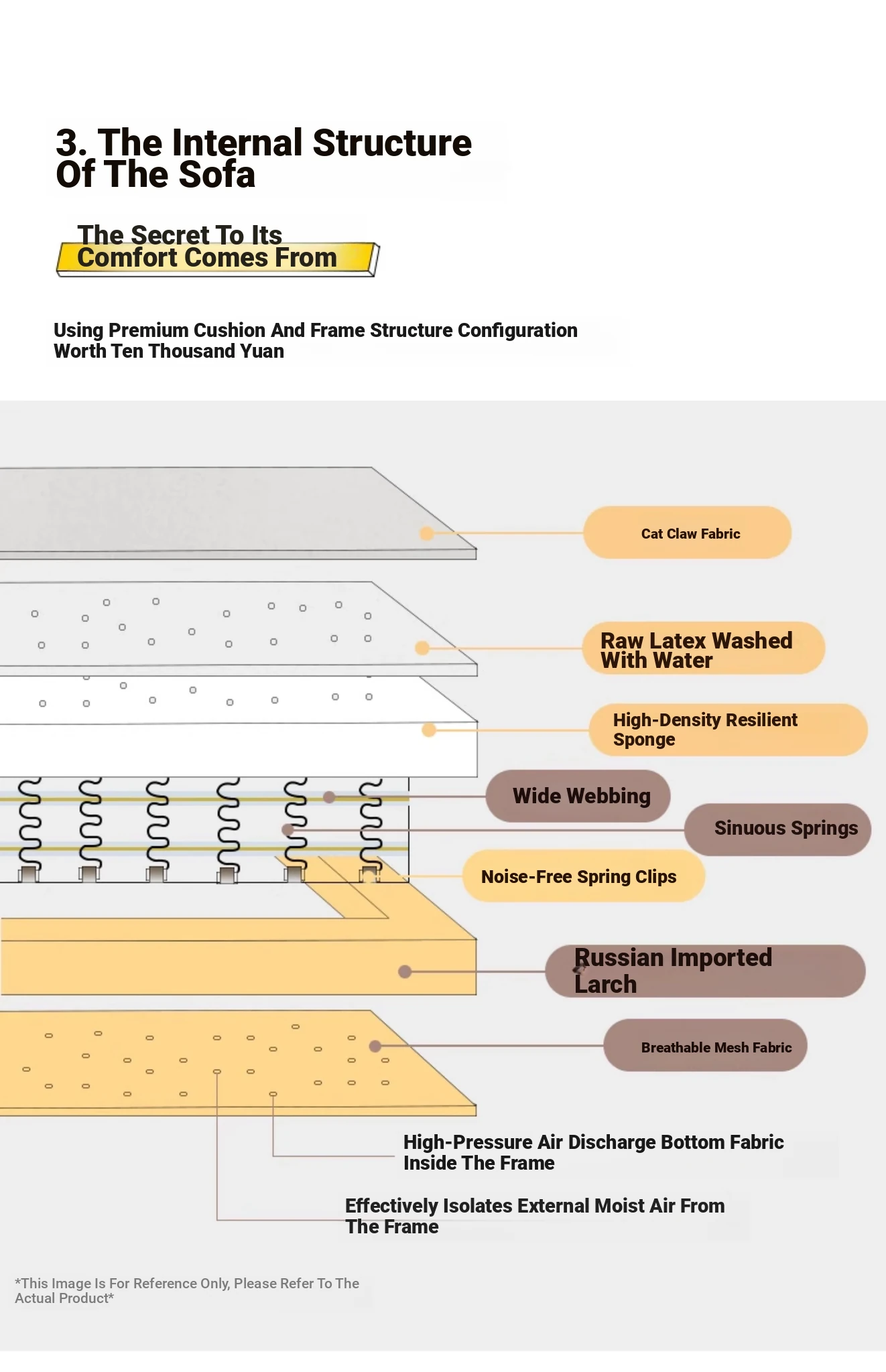 3. The Internal Structure Of The Sofa

The Secret To Its Comfort Comes From

Using Premium Cushion And Frame Structure Configuration Worth Ten Thousand Yuan

Cat Claw Fabric

Raw Latex Washed With Water

High-Density Resilient Sponge

Wide Webbing

Sinuous Springs

Noise-Free Spring Clips

Russian Imported Larch

Breathable Mesh Fabric

High-Pressure Air Discharge Bottom Fabric Inside The Frame

Effectively Isolates External Moist Air From The Frame

*This Image Is For Reference Only, Please Refer To The Actual Product*